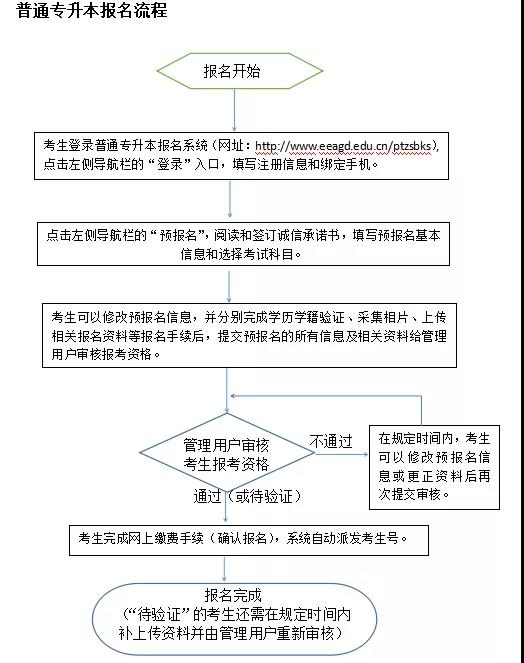 普通专升本报名流程

报名开始

考生登录普通专升本报名系统（网址：http://www.eeagd.edu.cn/ptzsbks），点击左侧导航栏的“登录”入口，填写注册信息和绑定手机。

点击左侧导航栏的“预报名”，阅读和签订诚信承诺书，填写预报名基本信息和选择考试科目。

考生可以修改预报名信息，并分别完成学历学籍验证、采集相片、上传相关报名资料等报名手续后，提交预报名的所有信息及相关资料给管理用户审核报考资格。

管理用户审核考生报考资格

不通过

在规定时间内，考生可以修改预报名信息或更正资料后再次提交审核。

通过（或待验证）

考生完成网上缴费手续（确认报名），系统自动派发考生号。

报名完成
（“待验证”的考生还需在规定时间内补上传资料并由管理用户重新审核）